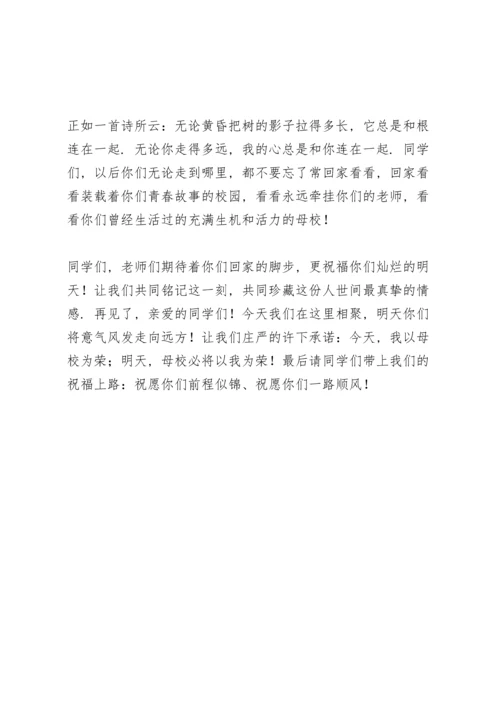 正如一首诗所云：无论黄昏把树的影子拉得多长，它总是和根连在一起．无论你走得多远，我的心总是和你连在一起．同学们，以后你们无论走到哪里，都不要忘了常回家看看，回家看看装载着你们青春故事的校园，看看永远牵挂你们的老师，看看你们曾经生活过的充满生机和活力的母校！

同学们，老师们期待着你们回家的脚步，更祝福你们灿烂的明天！让我们共同铭记这一刻，共同珍藏这份人世间最真挚的情感．再见了，亲爱的同学们！今天我们在这里相聚，明天你们将意气风发走向远方！让我们庄严的许下承诺：今天，我以母校为荣；明天，母校必将以我为荣！最后请同学们带上我们的祝福上路：祝愿你们前程似锦、祝愿你们一路顺风！